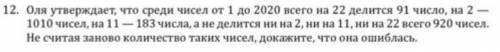 12. Оля утверждает, что среди чисел от 1 до 2020 всего на 22 делится 91 число, на 2 — 1010 чисел, на 11 — 183 числа, а не делится ни на 2, ни на 11, ни на 22 всего 920 чисел. Не считая заново количество таких чисел, докажите, что она ошиблась.